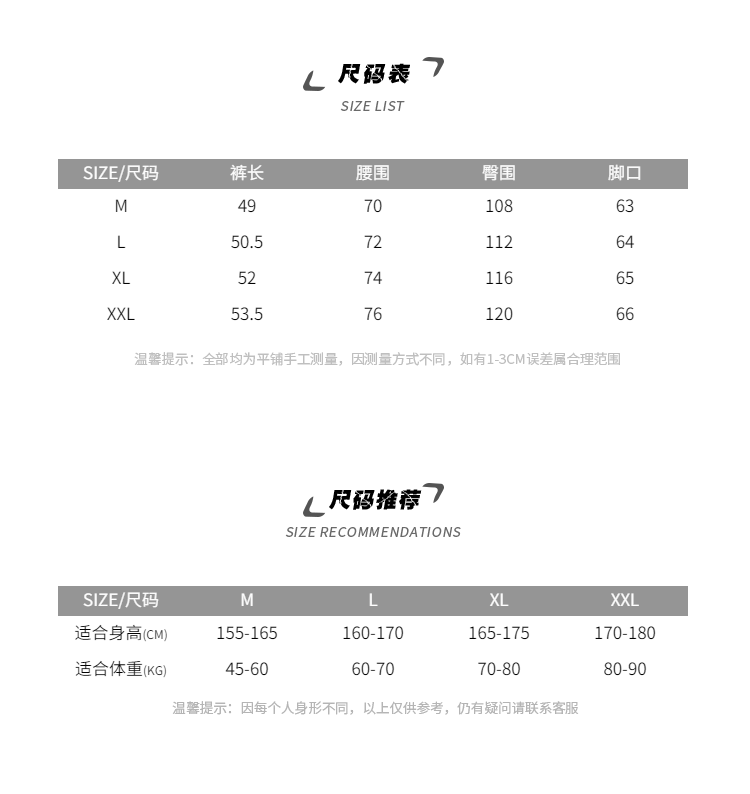 尺码表
SIZE LIST

| SIZE/尺码 | 裤长 | 腰围 | 臀围 | 脚口 |
|---|---|---|---|---|
| M | 49 | 70 | 108 | 63 |
| L | 50.5 | 72 | 112 | 64 |
| XL | 52 | 74 | 116 | 65 |
| XXL | 53.5 | 76 | 120 | 66 |

温馨提示：全部均为平铺手工测量，因测量方式不同，如有1-3CM误差属合理范围

尺码推荐
SIZE RECOMMENDATIONS

| SIZE/尺码 | M | L | XL | XXL |
|---|---|---|---|---|
| 适合身高(CM) | 155-165 | 160-170 | 165-175 | 170-180 |
| 适合体重(KG) | 45-60 | 60-70 | 70-80 | 80-90 |

温馨提示：因每个人身形不同，以上仅供参考，仍有疑问请联系客服